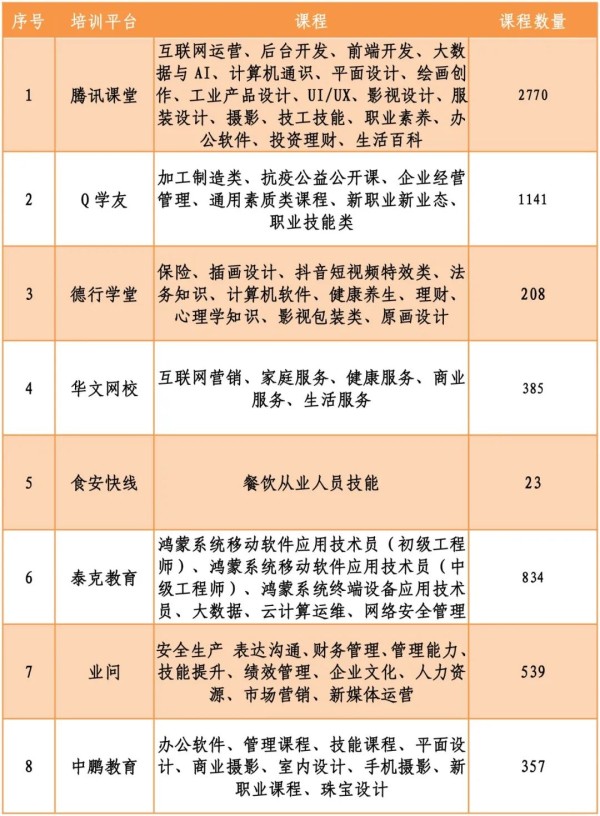 | 序号 | 培训平台 | 课程 | 课程数量 |
|---|---|---|---|
| 1 | 腾讯课堂 | 互联网运营、后台开发、前端开发、大数据与AI、计算机通识、平面设计、绘画创作、工业产品设计、UI/UX、影视设计、服装设计、摄影、技工技能、职业素养、办公软件、投资理财、生活百科 | 2770 |
| 2 | Q学友 | 加工制造类、抗疫公益公开课、企业经营管理、通用素质类课程、新职业新业态、职业技能类 | 1141 |
| 3 | 德行学堂 | 保险、插画设计、抖音短视频特效类、法务知识、计算机软件、健康养生、理财、心理学知识、影视包装类、原画设计 | 208 |
| 4 | 华文网校 | 互联网营销、家庭服务、健康服务、商业服务、生活服务 | 385 |
| 5 | 食安快线 | 餐饮从业人员技能 | 23 |
| 6 | 泰克教育 | 鸿蒙系统移动软件应用技术员（初级工程师）、鸿蒙系统移动软件应用技术员（中级工程师）、鸿蒙系统终端设备应用技术员、大数据、云计算运维、网络安全管理 | 834 |
| 7 | 业问 | 安全生产 表达沟通、财务管理、管理能力、技能提升、绩效管理、企业文化、人力资源、市场营销、新媒体运营 | 539 |
| 8 | 中鹏教育 | 办公软件、管理课程、技能课程、平面设计、商业摄影、室内设计、手机摄影、新职业课程、珠宝设计 | 357 |